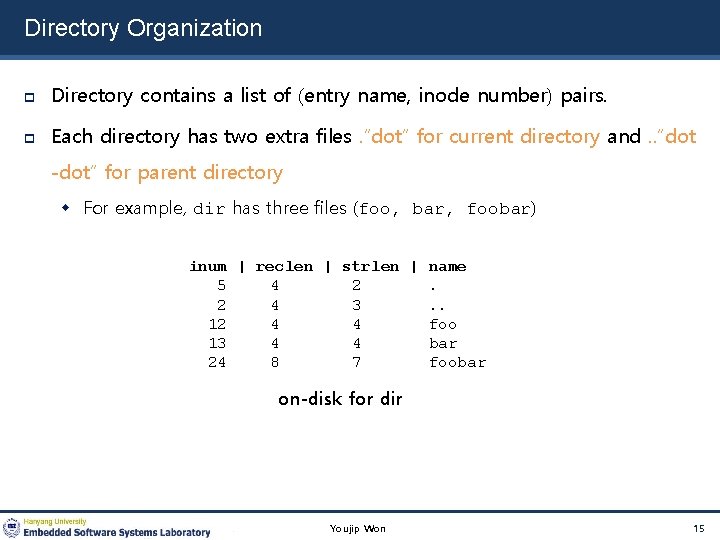 Directory Organization

Directory contains a list of (entry name, inode number) pairs.

Each directory has two extra files ."dot" for current directory and .."dot-dot" for parent directory

For example, dir has three files (foo, bar, foobar)

| inum | reclen | strlen | name |
|---|---|---|---|
| 5 | 4 | 2 | . |
| 2 | 4 | 3 | .. |
| 12 | 4 | 4 | foo |
| 13 | 4 | 4 | bar |
| 24 | 8 | 7 | foobar |

on-disk for dir

Hanyang University
Embedded Software Systems Laboratory

Youjip Won

15